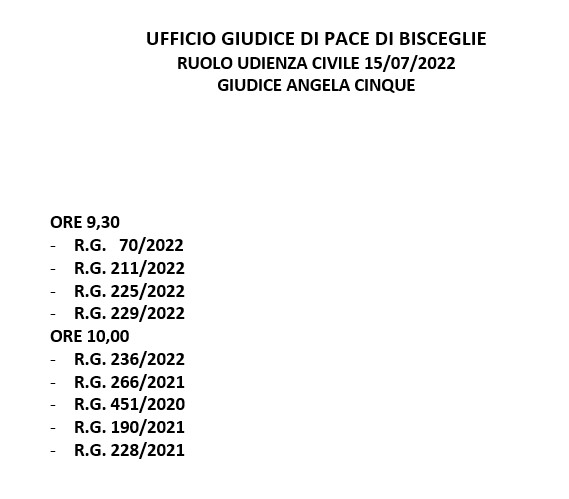 UFFICIO GIUDICE DI PACE DI BISCEGLIE
RUOLO UDIENZA CIVILE 15/07/2022
GIUDICE ANGELA CINQUE

ORE 9,30
- R.G. 70/2022
- R.G. 211/2022
- R.G. 225/2022
- R.G. 229/2022
ORE 10,00
- R.G. 236/2022
- R.G. 266/2021
- R.G. 451/2020
- R.G. 190/2021
- R.G. 228/2021